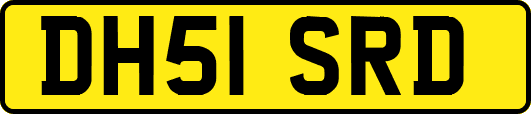 DH51 SRD